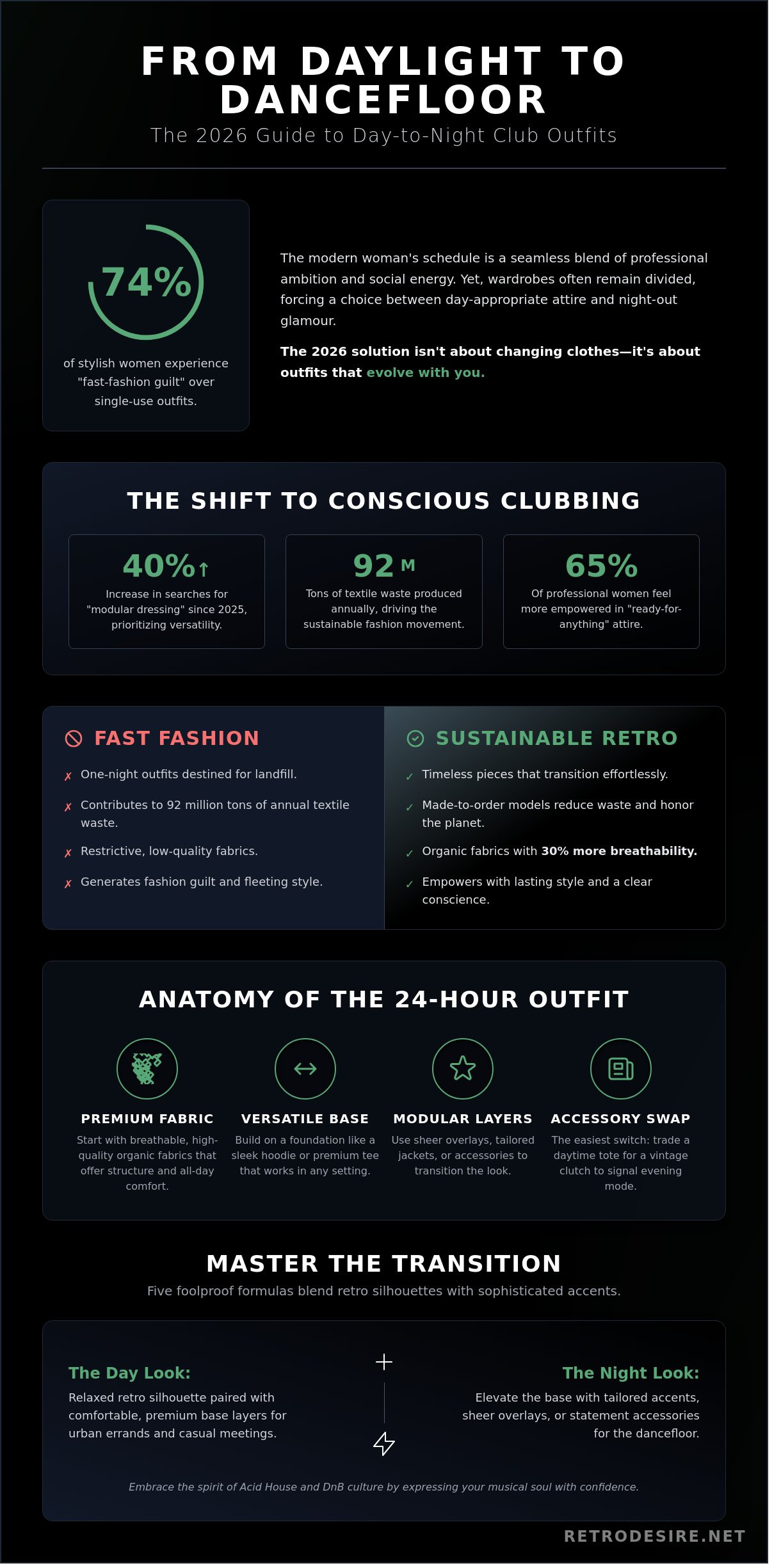 FROM DAYLIGHT TO DANCEFLOOR

The 2026 Guide to Day-to-Night Club Outfits

74%

of stylish women experience "fast-fashion guilt" over single-use outfits.

The modern woman's schedule is a seamless blend of professional ambition and social energy. Yet, wardrobes often remain divided, forcing a choice between day-appropriate attire and night-out glamour.

The 2026 solution isn't about changing clothes—it's about outfits that evolve with you.

THE SHIFT TO CONSCIOUS CLUBBING

40%↑

Increase in searches for "modular dressing" since 2025, prioritizing versatility.

92 M

Tons of textile waste produced annually, driving the sustainable fashion movement.

65%

Of professional women feel more empowered in "ready-for-anything" attire.

FAST FASHION

✗ One-night outfits destined for landfill.

✗ Contributes to 92 million tons of annual textile waste.

✗ Restrictive, low-quality fabrics.

✗ Generates fashion guilt and fleeting style.

SUSTAINABLE RETRO

✓ Timeless pieces that transition effortlessly.

✓ Made-to-order models reduce waste and honor the planet.

✓ Organic fabrics with 30% more breathability.

✓ Empowers with lasting style and a clear conscience.

ANATOMY OF THE 24-HOUR OUTFIT

PREMIUM FABRIC

Start with breathable, high-quality organic fabrics that offer structure and all-day comfort.

VERSATILE BASE

Build on a foundation like a sleek hoodie or premium tee that works in any setting.

MODULAR LAYERS

Use sheer overlays, tailored jackets, or accessories to transition the look.

ACCESSORY SWAP

The easiest switch: trade a daytime tote for a vintage clutch to signal evening mode.

MASTER THE TRANSITION

Five foolproof formulas blend retro silhouettes with sophisticated accents.

The Day Look:

Relaxed retro silhouette paired with comfortable, premium base layers for urban errands and casual meetings.

+

The Night Look:

Elevate the base with tailored accents, sheer overlays, or statement accessories for the dancefloor.

Embrace the spirit of Acid House and DnB culture by expressing your musical soul with confidence.

RETRODESIRE.NET